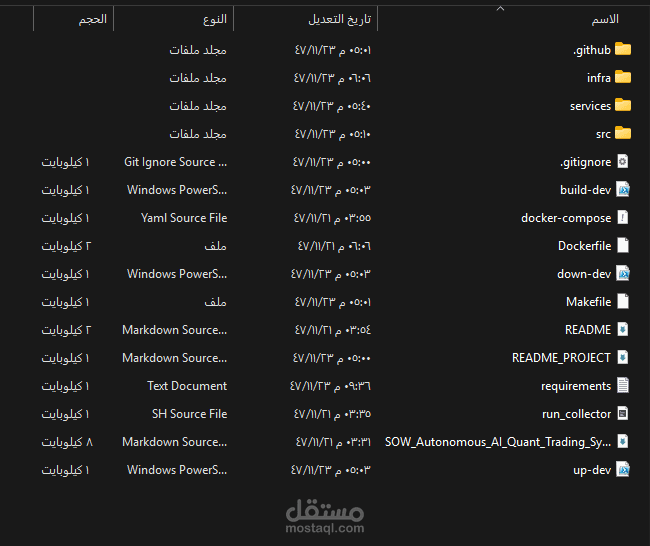 | الاسم | تاريخ التعديل | النوع | الحجم |
|---|---|---|---|
| .github | ٤٧/١١/٢٣ م ٠٥:٠١ | مجلد ملفات | |
| infra | ٤٧/١١/٢٣ م ٠٦:٠٦ | مجلد ملفات | |
| services | ٤٧/١١/٢٣ م ٠٥:٤٠ | مجلد ملفات | |
| src | ٤٧/١١/٢٣ م ٠٥:١٠ | مجلد ملفات | |
| .gitignore | ٤٧/١١/٢٣ م ٠٥:٠٠ | Git Ignore Source ... | ١ كيلوبايت |
| build-dev | ٤٧/١١/٢٣ م ٠٥:٠٣ | Windows PowerS... | ١ كيلوبايت |
| docker-compose | ٤٧/١١/٢١ م ٠٣:٥٥ | Yaml Source File | ١ كيلوبايت |
| Dockerfile | ٤٧/١١/٢١ م ٠٦:٠٦ | ملف | ٢ كيلوبايت |
| down-dev | ٤٧/١١/٢٣ م ٠٥:٠٣ | Windows PowerS... | ١ كيلوبايت |
| Makefile | ٤٧/١١/٢٣ م ٠٥:٠١ | ملف | ١ كيلوبايت |
| README | ٤٧/١١/٢١ م ٠٣:٥٤ | Markdown Source... | ٢ كيلوبايت |
| README_PROJECT | ٤٧/١١/٢٣ م ٠٥:٠٠ | Markdown Source... | ١ كيلوبايت |
| requirements | ٤٧/١١/٢٣ م ٠٩:٣٦ | Text Document | ١ كيلوبايت |
| run_collector | ٤٧/١١/٢١ م ٠٣:٣٥ | SH Source File | ١ كيلوبايت |
| SOW_Autonomous_AI_Quant_Trading_Sy... | ٤٧/١١/٢١ م ٠٣:٣١ | Markdown Source... | ٨ كيلوبايت |
| up-dev | ٤٧/١١/٢٣ م ٠٥:٠٣ | Windows PowerS... | ١ كيلوبايت |

مستقل
mostaql.com